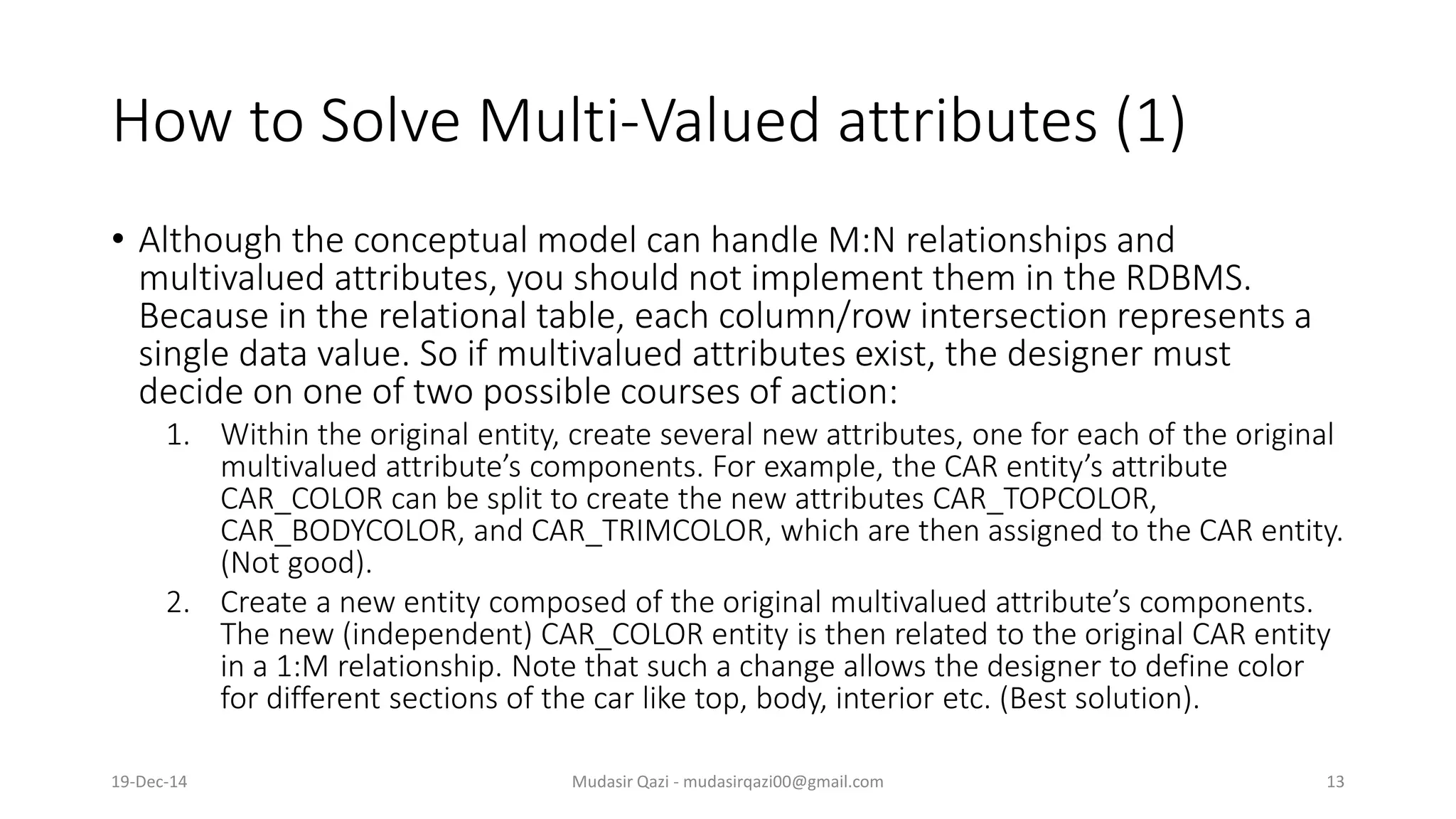 How to Solve Multi-Valued attributes (1)

• Although the conceptual model can handle M:N relationships and multivalued attributes, you should not implement them in the RDBMS. Because in the relational table, each column/row intersection represents a single data value. So if multivalued attributes exist, the designer must decide on one of two possible courses of action:

1. Within the original entity, create several new attributes, one for each of the original multivalued attribute's components. For example, the CAR entity's attribute CAR_COLOR can be split to create the new attributes CAR_TOPCOLOR, CAR_BODYCOLOR, and CAR_TRIMCOLOR, which are then assigned to the CAR entity. (Not good).
2. Create a new entity composed of the original multivalued attribute's components. The new (independent) CAR_COLOR entity is then related to the original CAR entity in a 1:M relationship. Note that such a change allows the designer to define color for different sections of the car like top, body, interior etc. (Best solution).

19-Dec-14

Mudasir Qazi - mudasirqazi00@gmail.com

13